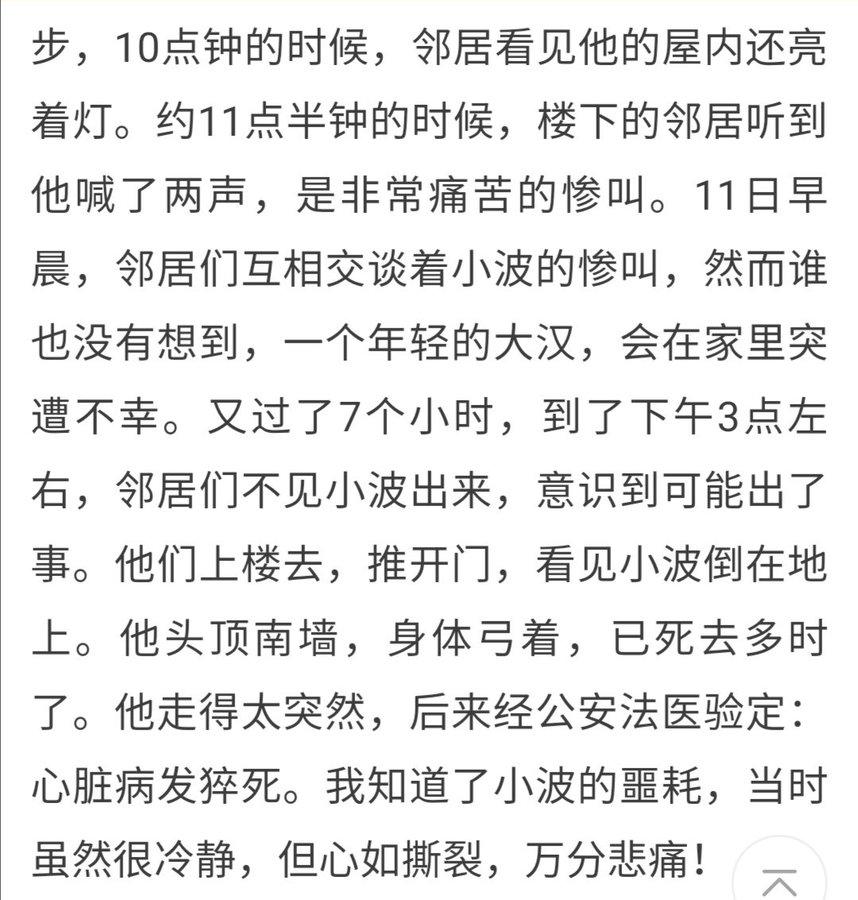 步，10点钟的时候，邻居看见他的屋内还亮着灯。约11点半钟的时候，楼下的邻居听到他喊了两声，是非常痛苦的惨叫。11日早晨，邻居们互相交谈着小波的惨叫，然而谁也没有想到，一个年轻的大汉，会在家里突遭不幸。又过了7个小时，到了下午3点左右，邻居们不见小波出来，意识到可能出了事。他们上楼去，推开门，看见小波倒在地上。他头顶南墙，身体弓着，已死去多时了。他走得太突然，后来经公安法医验定：心脏病发猝死。我知道了小波的噩耗，当时虽然很冷静，但心如撕裂，万分悲痛！